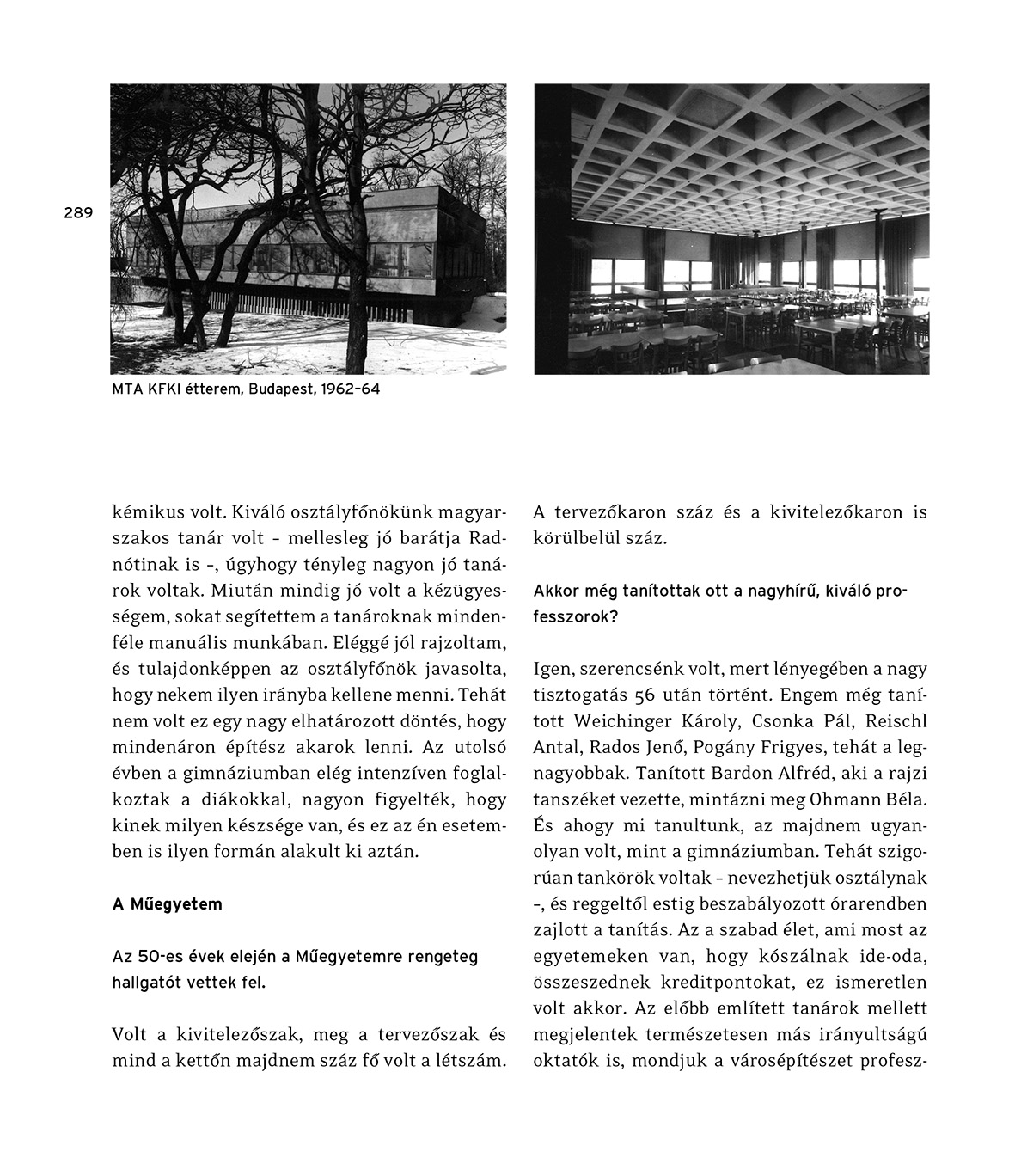 289

MTA KFKI étterem, Budapest, 1962–64

kémikus volt. Kiváló osztályfőnökünk magyarszakos tanár volt – mellesleg jó barátja Radnótinak is –, úgyhogy tényleg nagyon jó tanárok voltak. Miután mindig jó volt a kézügyességem, sokat segítettem a tanároknak mindenféle manuális munkában. Eléggé jól rajzoltam, és tulajdonképpen az osztályfőnök javasolta, hogy nekem ilyen irányba kellene menni. Tehát nem volt ez egy nagy elhatározott döntés, hogy mindenáron építész akarok lenni. Az utolsó évben a gimnáziumban elég intenzíven foglalkoztak a diákokkal, nagyon figyelték, hogy kinek milyen készsége van, és ez az én esetemben is ilyen formán alakult ki aztán.

A Műegyetem

Az 50-es évek elején a Műegyetemre rengeteg hallgatót vettek fel.

Volt a kivitelezőszak, meg a tervezőszak és mind a kettőn majdnem száz fő volt a létszám. A tervezőkaron száz és a kivitelezőkaron is körülbelül száz.

Akkor még tanítottak ott a nagyhírű, kiváló professzorok?

Igen, szerencsénk volt, mert lényegében a nagy tisztogatás 56 után történt. Engem még tanított Weichinger Károly, Csonka Pál, Reischl Antal, Rados Jenő, Pogány Frigyes, tehát a legnagyobbak. Tanított Bardon Alfréd, aki a rajzi tanszéket vezette, mintázni meg Ohmann Béla. És ahogy mi tanultunk, az majdnem ugyanolyan volt, mint a gimnáziumban. Tehát szigorúan tankörök voltak – nevezhetjük osztálynak –, és reggeltől estig beszabályozott órarendben zajlott a tanítás. Az a szabad élet, ami most az egyetemeken van, hogy kószálnak ide-oda, összeszednek kreditpontokat, ez ismeretlen volt akkor. Az előbb említett tanárok mellett megjelentek természetesen más irányultságú oktatók is, mondjuk a városépítészet profesz-